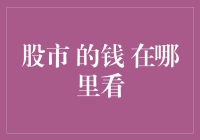 股市 的钱 在哪里看